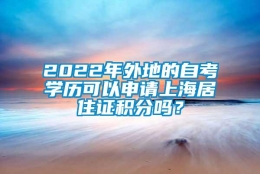 2022年外地的自考学历可以申请上海居住证积分吗？